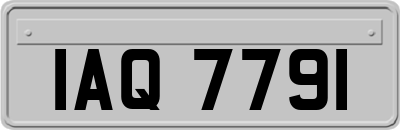 IAQ 7791